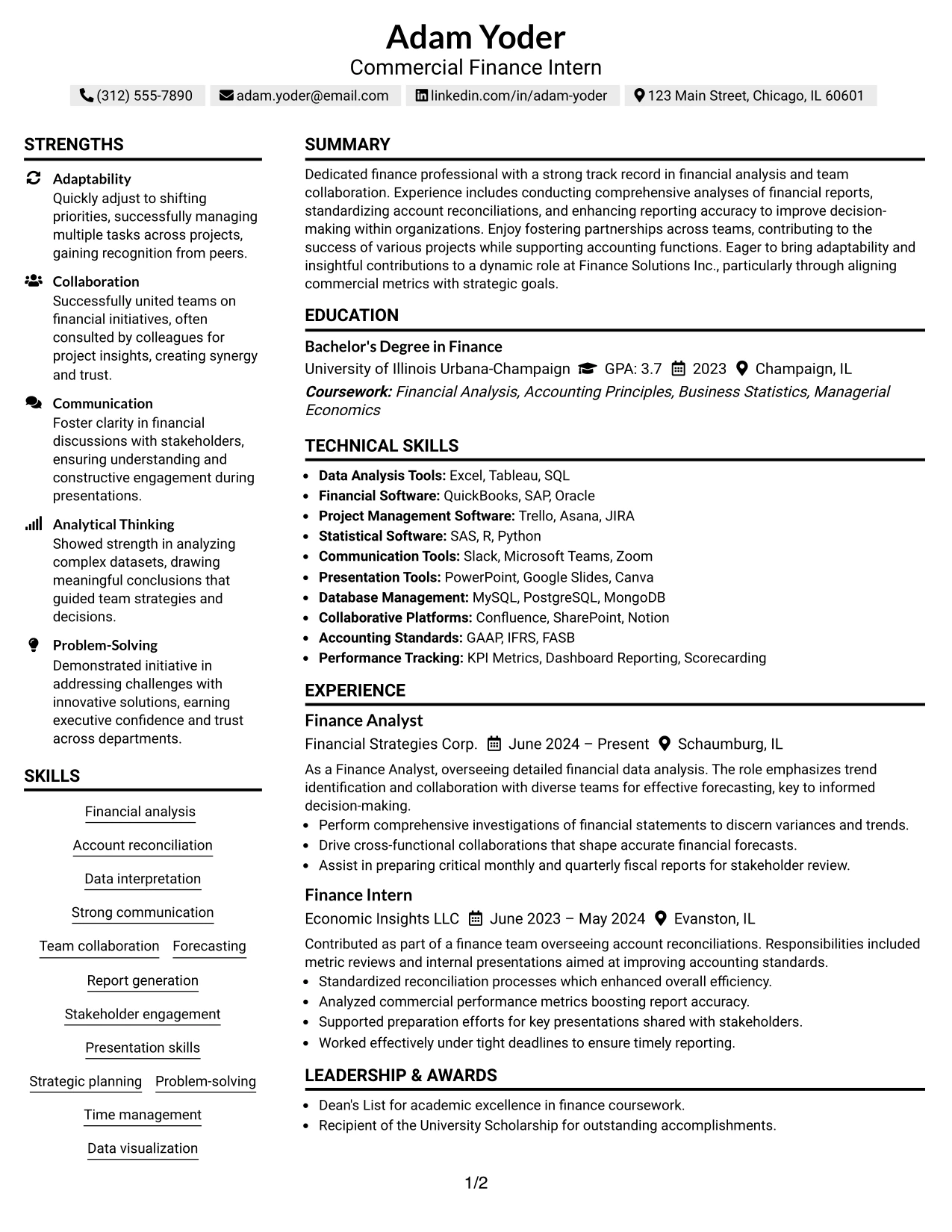 Adam Yoder
Commercial Finance Intern

(312) 555-7890   adam.yoder@email.com   linkedin.com/in/adam-yoder   123 Main Street, Chicago, IL 60601

STRENGTHS

Adaptability
Quickly adjust to shifting priorities, successfully managing multiple tasks across projects, gaining recognition from peers.

Collaboration
Successfully united teams on financial initiatives, often consulted by colleagues for project insights, creating synergy and trust.

Communication
Foster clarity in financial discussions with stakeholders, ensuring understanding and constructive engagement during presentations.

Analytical Thinking
Showed strength in analyzing complex datasets, drawing meaningful conclusions that guided team strategies and decisions.

Problem-Solving
Demonstrated initiative in addressing challenges with innovative solutions, earning executive confidence and trust across departments.

SKILLS

Financial analysis
Account reconciliation
Data interpretation
Strong communication
Team collaboration   Forecasting
Report generation
Stakeholder engagement
Presentation skills
Strategic planning   Problem-solving
Time management
Data visualization

SUMMARY

Dedicated finance professional with a strong track record in financial analysis and team collaboration. Experience includes conducting comprehensive analyses of financial reports, standardizing account reconciliations, and enhancing reporting accuracy to improve decision-making within organizations. Enjoy fostering partnerships across teams, contributing to the success of various projects while supporting accounting functions. Eager to bring adaptability and insightful contributions to a dynamic role at Finance Solutions Inc., particularly through aligning commercial metrics with strategic goals.

EDUCATION

Bachelor's Degree in Finance
University of Illinois Urbana-Champaign   GPA: 3.7   2023   Champaign, IL
Coursework: Financial Analysis, Accounting Principles, Business Statistics, Managerial Economics

TECHNICAL SKILLS

• Data Analysis Tools: Excel, Tableau, SQL
• Financial Software: QuickBooks, SAP, Oracle
• Project Management Software: Trello, Asana, JIRA
• Statistical Software: SAS, R, Python
• Communication Tools: Slack, Microsoft Teams, Zoom
• Presentation Tools: PowerPoint, Google Slides, Canva
• Database Management: MySQL, PostgreSQL, MongoDB
• Collaborative Platforms: Confluence, SharePoint, Notion
• Accounting Standards: GAAP, IFRS, FASB
• Performance Tracking: KPI Metrics, Dashboard Reporting, Scorecarding

EXPERIENCE

Finance Analyst
Financial Strategies Corp.   June 2024 – Present   Schaumburg, IL
As a Finance Analyst, overseeing detailed financial data analysis. The role emphasizes trend identification and collaboration with diverse teams for effective forecasting, key to informed decision-making.
• Perform comprehensive investigations of financial statements to discern variances and trends.
• Drive cross-functional collaborations that shape accurate financial forecasts.
• Assist in preparing critical monthly and quarterly fiscal reports for stakeholder review.

Finance Intern
Economic Insights LLC   June 2023 – May 2024   Evanston, IL
Contributed as part of a finance team overseeing account reconciliations. Responsibilities included metric reviews and internal presentations aimed at improving accounting standards.
• Standardized reconciliation processes which enhanced overall efficiency.
• Analyzed commercial performance metrics boosting report accuracy.
• Supported preparation efforts for key presentations shared with stakeholders.
• Worked effectively under tight deadlines to ensure timely reporting.

LEADERSHIP & AWARDS

• Dean's List for academic excellence in finance coursework.
• Recipient of the University Scholarship for outstanding accomplishments.

1/2